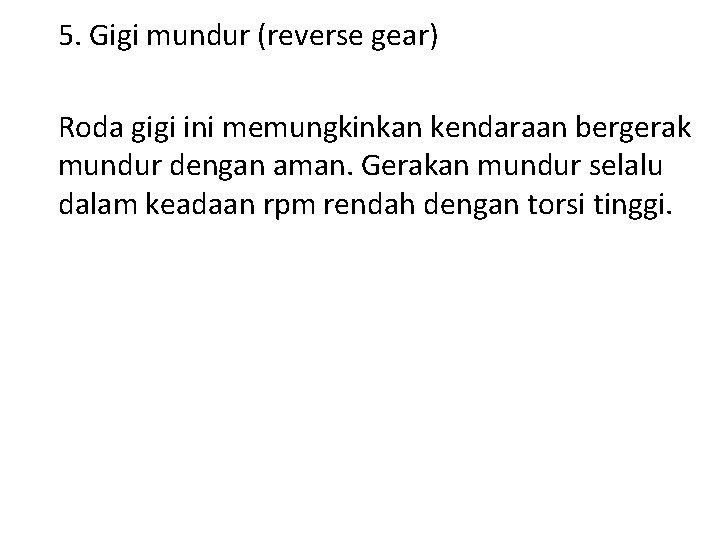 5. Gigi mundur (reverse gear)

Roda gigi ini memungkinkan kendaraan bergerak mundur dengan aman. Gerakan mundur selalu dalam keadaan rpm rendah dengan torsi tinggi.